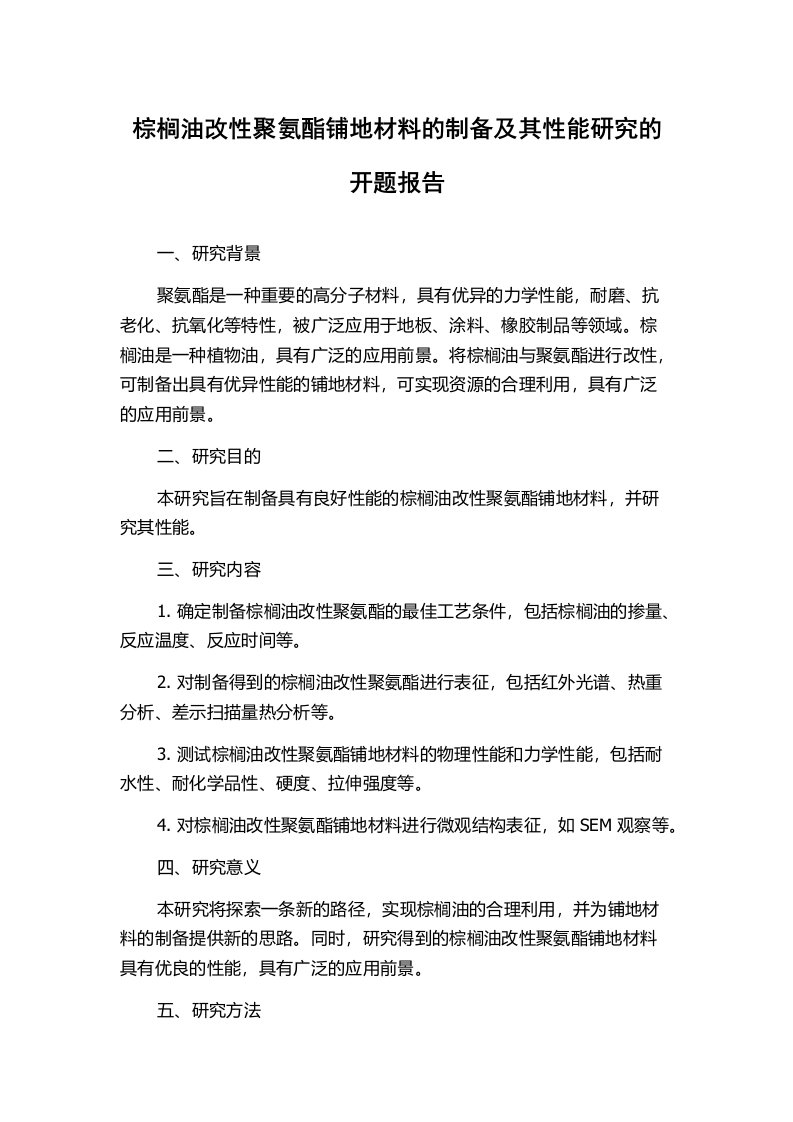 棕榈油改性聚氨酯铺地材料的制备及其性能研究的开题报告

一、研究背景

聚氨酯是一种重要的高分子材料，具有优异的力学性能，耐磨、抗老化、抗氧化等特性，被广泛应用于地板、涂料、橡胶制品等领域。棕榈油是一种植物油，具有广泛的应用前景。将棕榈油与聚氨酯进行改性，可制备出具有优异性能的铺地材料，可实现资源的合理利用，具有广泛的应用前景。

二、研究目的

本研究旨在制备具有良好性能的棕榈油改性聚氨酯铺地材料，并研究其性能。

三、研究内容

1. 确定制备棕榈油改性聚氨酯的最佳工艺条件，包括棕榈油的掺量、反应温度、反应时间等。

2. 对制备得到的棕榈油改性聚氨酯进行表征，包括红外光谱、热重分析、差示扫描量热分析等。

3. 测试棕榈油改性聚氨酯铺地材料的物理性能和力学性能，包括耐水性、耐化学品性、硬度、拉伸强度等。

4. 对棕榈油改性聚氨酯铺地材料进行微观结构表征，如 SEM 观察等。

四、研究意义

本研究将探索一条新的路径，实现棕榈油的合理利用，并为铺地材料的制备提供新的思路。同时，研究得到的棕榈油改性聚氨酯铺地材料具有优良的性能，具有广泛的应用前景。

五、研究方法